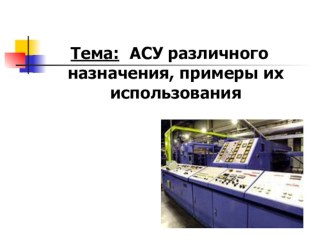 Тема: АСУ различного назначения, примеры их использования